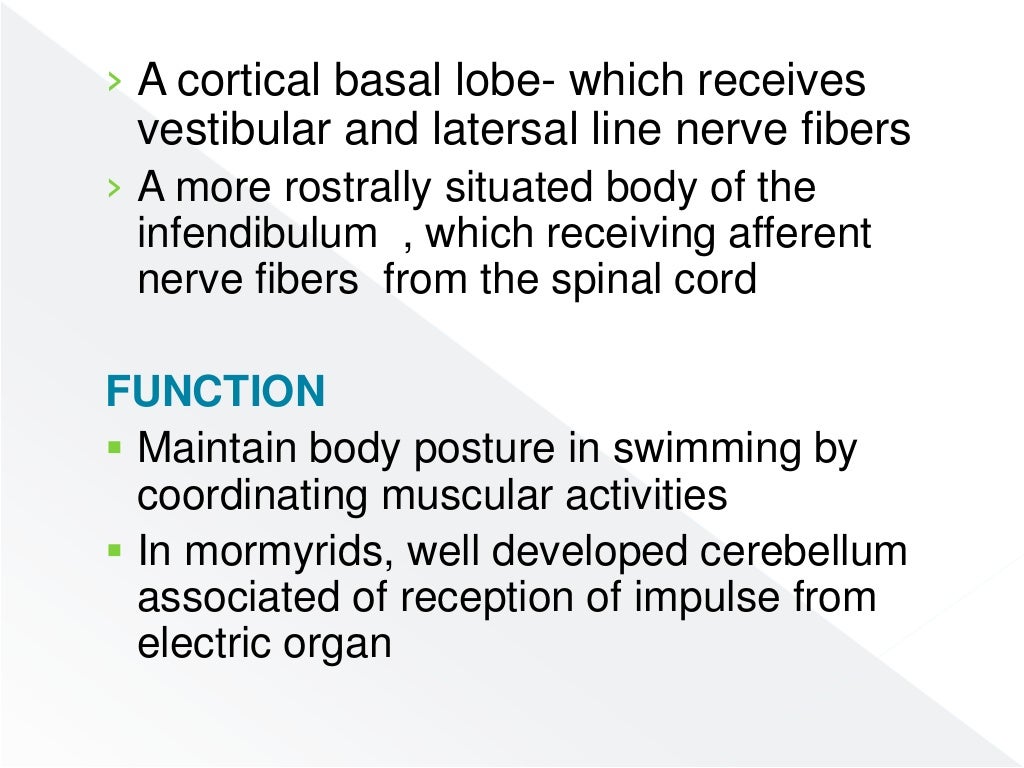 › A cortical basal lobe- which receives vestibular and latersal line nerve fibers
› A more rostrally situated body of the infendibulum , which receiving afferent nerve fibers from the spinal cord

FUNCTION
▪ Maintain body posture in swimming by coordinating muscular activities
▪ In mormyrids, well developed cerebellum associated of reception of impulse from electric organ